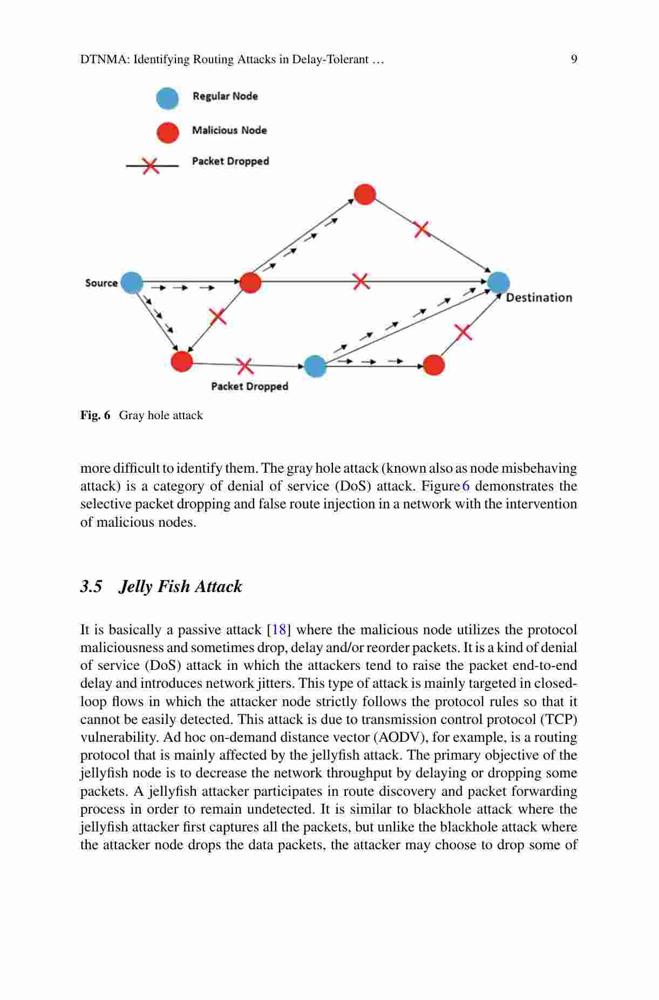 DTNMA: Identifying Routing Attacks in Delay-Tolerant … 9

Regular Node

Malicious Node

Packet Dropped

Source

Destination

Packet Dropped

Fig. 6 Gray hole attack

more difficult to identify them. The gray hole attack (known also as node misbehaving attack) is a category of denial of service (DoS) attack. Figure 6 demonstrates the selective packet dropping and false route injection in a network with the intervention of malicious nodes.

3.5 Jelly Fish Attack

It is basically a passive attack [18] where the malicious node utilizes the protocol maliciousness and sometimes drop, delay and/or reorder packets. It is a kind of denial of service (DoS) attack in which the attackers tend to raise the packet end-to-end delay and introduces network jitters. This type of attack is mainly targeted in closed-loop flows in which the attacker node strictly follows the protocol rules so that it cannot be easily detected. This attack is due to transmission control protocol (TCP) vulnerability. Ad hoc on-demand distance vector (AODV), for example, is a routing protocol that is mainly affected by the jellyfish attack. The primary objective of the jellyfish node is to decrease the network throughput by delaying or dropping some packets. A jellyfish attacker participates in route discovery and packet forwarding process in order to remain undetected. It is similar to blackhole attack where the jellyfish attacker first captures all the packets, but unlike the blackhole attack where the attacker node drops the data packets, the attacker may choose to drop some of